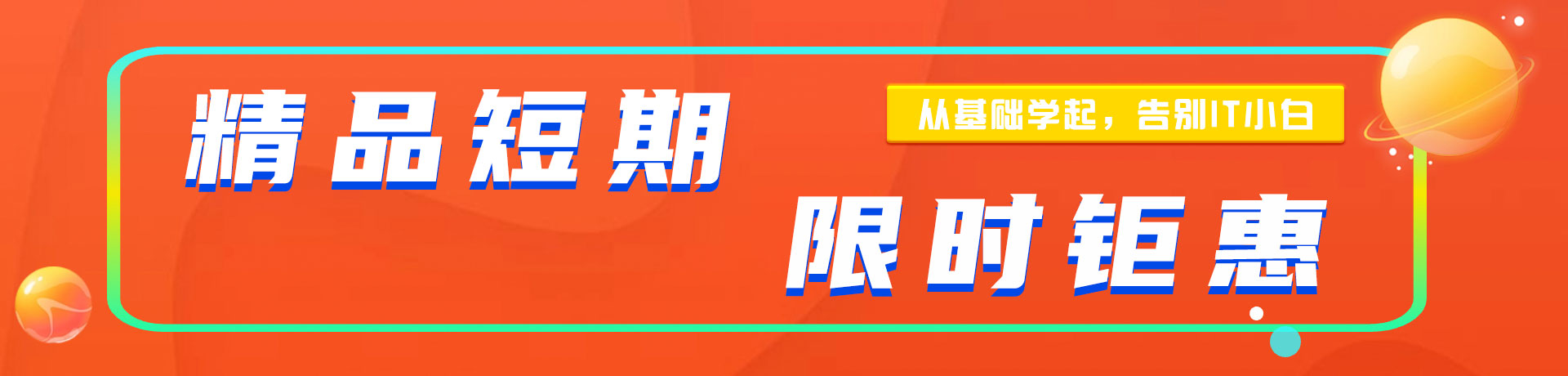 精品短期
从基础学起，告别IT小白
限时钜惠